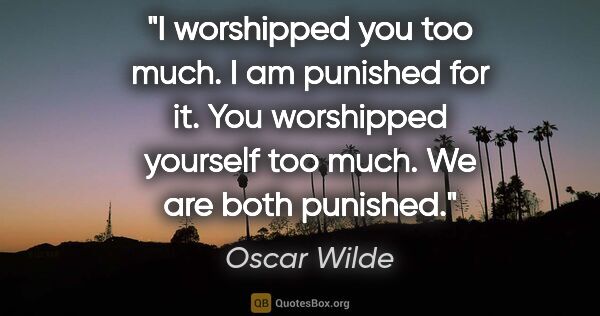 "I worshipped you too much. I am punished for it. You worshipped yourself too much. We are both punished."

Oscar Wilde

QB QuotesBox.org